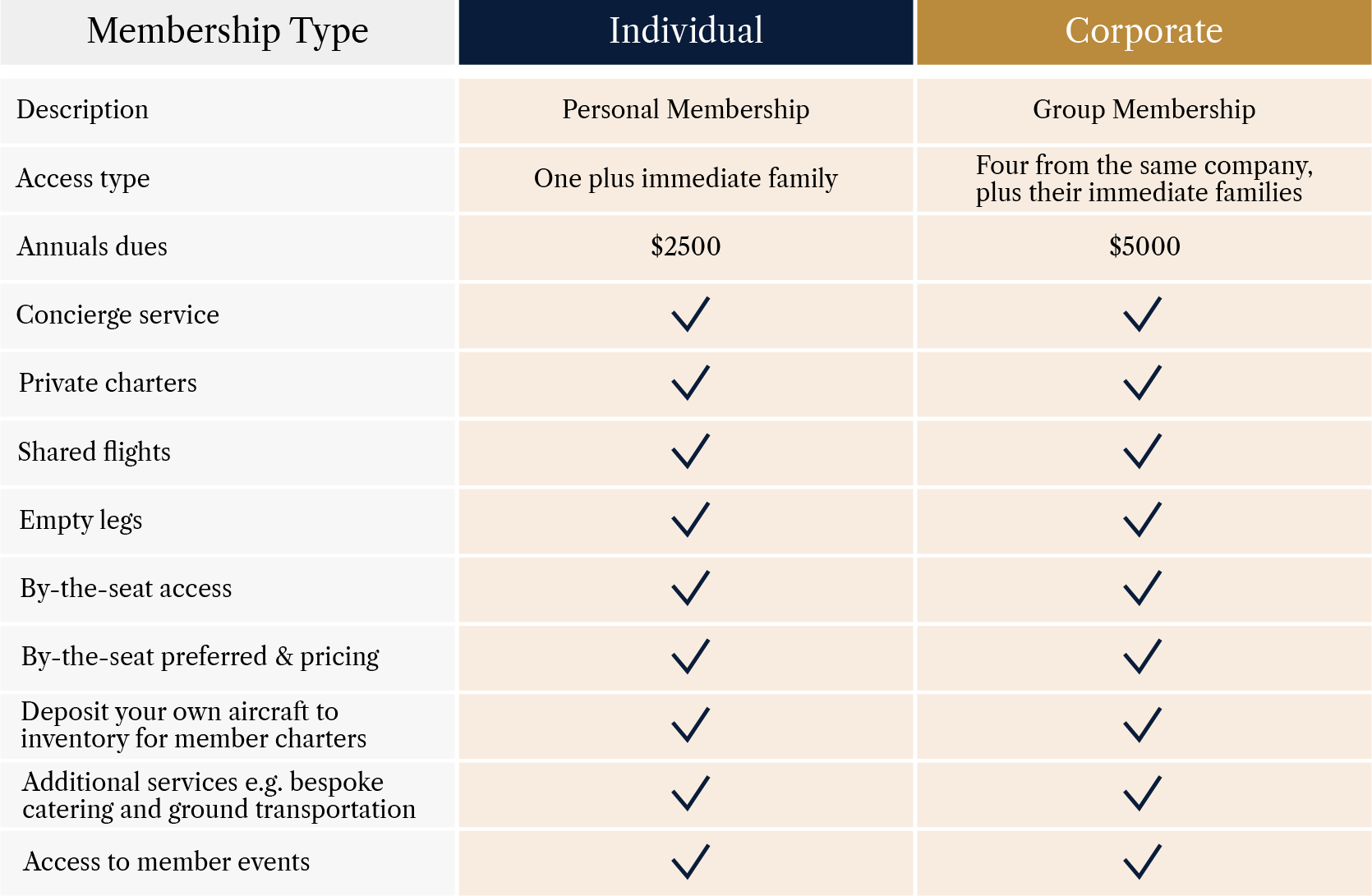 | Membership Type | Individual | Corporate |
|---|---|---|
| Description | Personal Membership | Group Membership |
| Access type | One plus immediate family | Four from the same company, plus their immediate families |
| Annuals dues | \$2500 | \$5000 |
| Concierge service | ✓ | ✓ |
| Private charters | ✓ | ✓ |
| Shared flights | ✓ | ✓ |
| Empty legs | ✓ | ✓ |
| By-the-seat access | ✓ | ✓ |
| By-the-seat preferred & pricing | ✓ | ✓ |
| Deposit your own aircraft to inventory for member charters | ✓ | ✓ |
| Additional services e.g. bespoke catering and ground transportation | ✓ | ✓ |
| Access to member events | ✓ | ✓ |